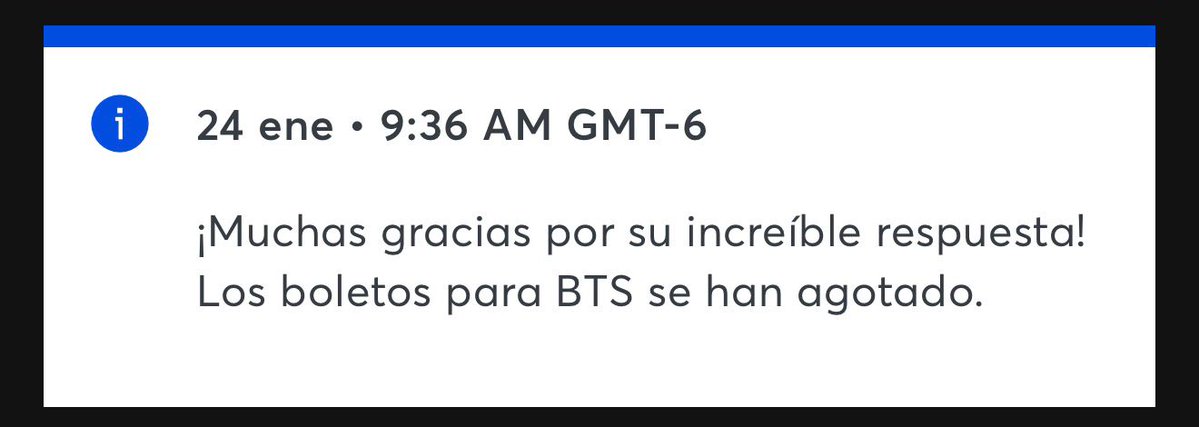 24 ene • 9:36 AM GMT-6

¡Muchas gracias por su increíble respuesta! Los boletos para BTS se han agotado.